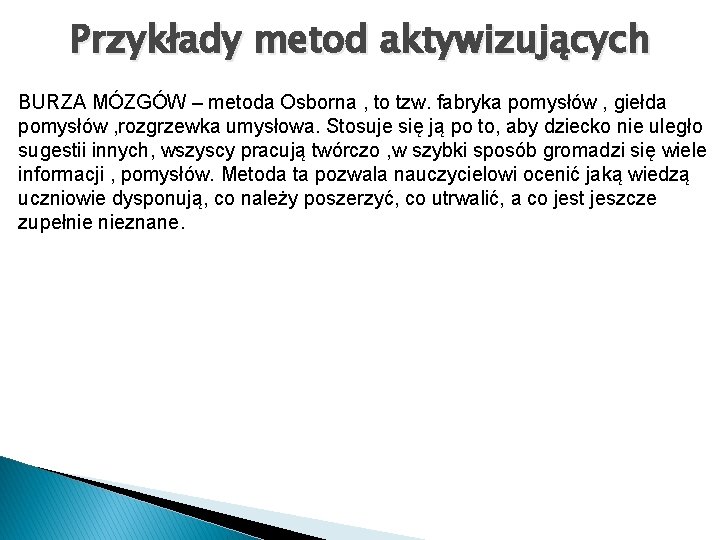 Przykłady metod aktywizujących

BURZA MÓZGÓW – metoda Osborna , to tzw. fabryka pomysłów , giełda pomysłów ,rozgrzewka umysłowa. Stosuje się ją po to, aby dziecko nie uległo sugestii innych, wszyscy pracują twórczo ,w szybki sposób gromadzi się wiele informacji , pomysłów. Metoda ta pozwala nauczycielowi ocenić jaką wiedzą uczniowie dysponują, co należy poszerzyć, co utrwalić, a co jest jeszcze zupełnie nieznane.